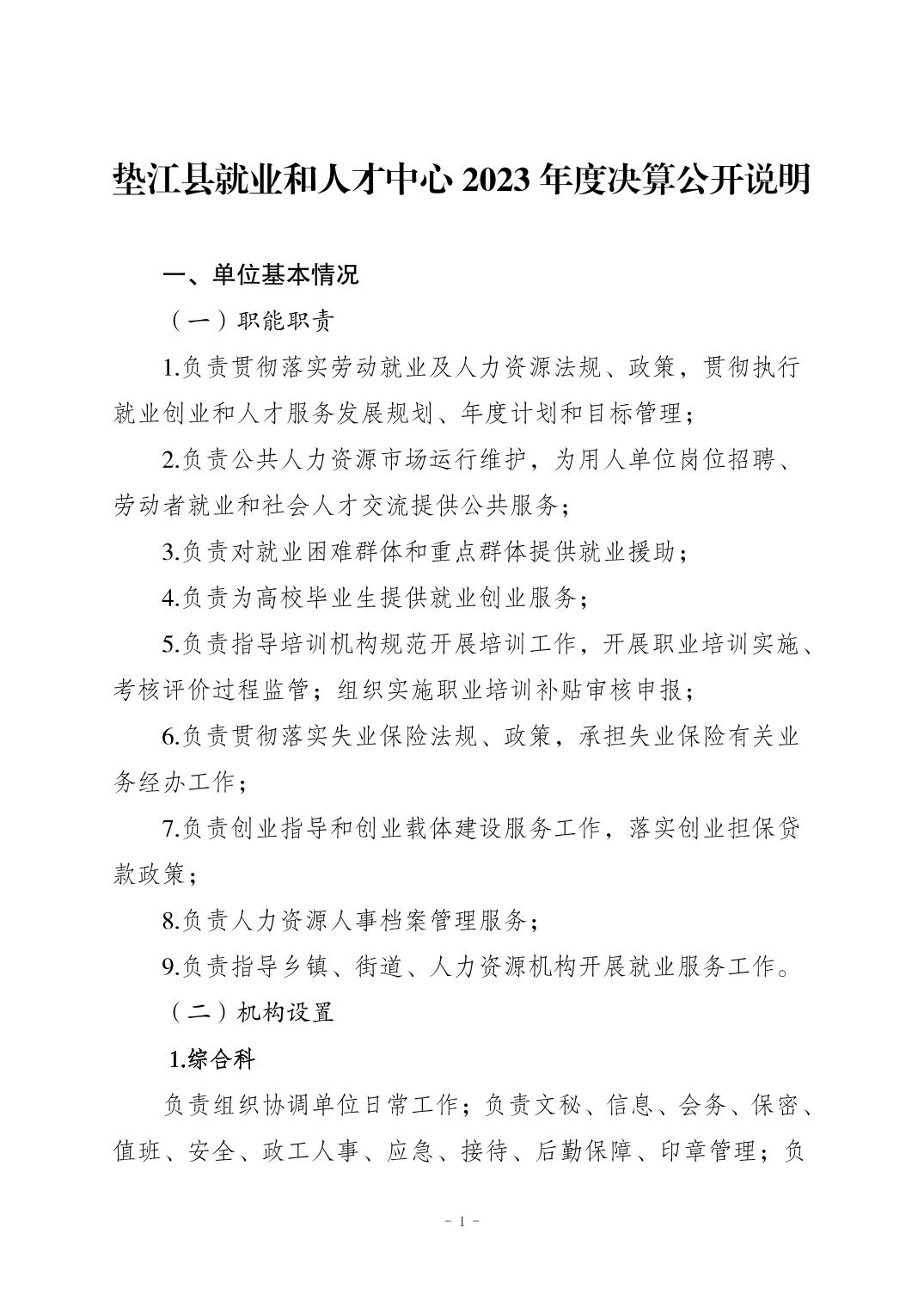 垫江县就业和人才中心2023年度决算公开说明

一、单位基本情况

（一）职能职责

1.负责贯彻落实劳动就业及人力资源法规、政策，贯彻执行就业创业和人才服务发展规划、年度计划和目标管理；

2.负责公共人力资源市场运行维护，为用人单位岗位招聘、劳动者就业和社会人才交流提供公共服务；

3.负责对就业困难群体和重点群体提供就业援助；

4.负责为高校毕业生提供就业创业服务；

5.负责指导培训机构规范开展培训工作，开展职业培训实施、考核评价过程监管；组织实施职业培训补贴审核申报；

6.负责贯彻落实失业保险法规、政策，承担失业保险有关业务经办工作；

7.负责创业指导和创业载体建设服务工作，落实创业担保贷款政策；

8.负责人力资源人事档案管理服务；

9.负责指导乡镇、街道、人力资源机构开展就业服务工作。

（二）机构设置

1.综合科

负责组织协调单位日常工作；负责文秘、信息、会务、保密、值班、安全、政工人事、应急、接待、后勤保障、印章管理；负

- 1 -